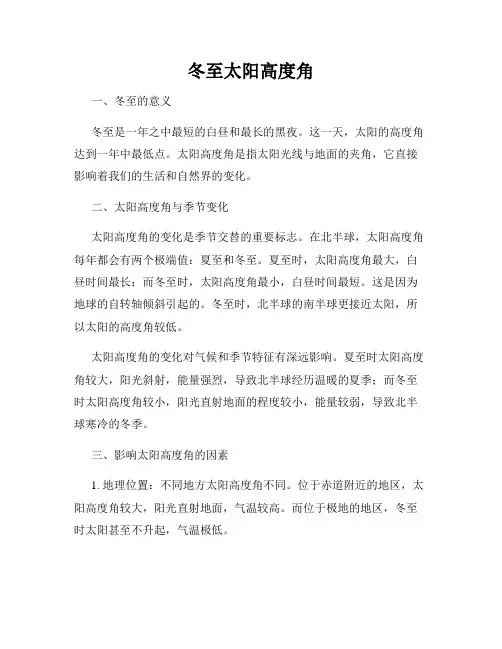 冬至太阳高度角

一、冬至的意义

冬至是一年之中最短的白昼和最长的黑夜。这一天，太阳的高度角达到一年中最低点。太阳高度角是指太阳光线与地面的夹角，它直接影响着我们的生活和自然界的变化。

二、太阳高度角与季节变化

太阳高度角的变化是季节交替的重要标志。在北半球，太阳高度角每年都会有两个极端值：夏至和冬至。夏至时，太阳高度角最大，白昼时间最长；而冬至时，太阳高度角最小，白昼时间最短。这是因为地球的自转轴倾斜引起的。冬至时，北半球的南半球更接近太阳，所以太阳的高度角较低。

太阳高度角的变化对气候和季节特征有深远影响。夏至时太阳高度角较大，阳光斜射，能量强烈，导致北半球经历温暖的夏季；而冬至时太阳高度角较小，阳光直射地面的程度较小，能量较弱，导致北半球寒冷的冬季。

三、影响太阳高度角的因素

1. 地理位置：不同地方太阳高度角不同。位于赤道附近的地区，太阳高度角较大，阳光直射地面，气温较高。而位于极地的地区，冬至时太阳甚至不升起，气温极低。